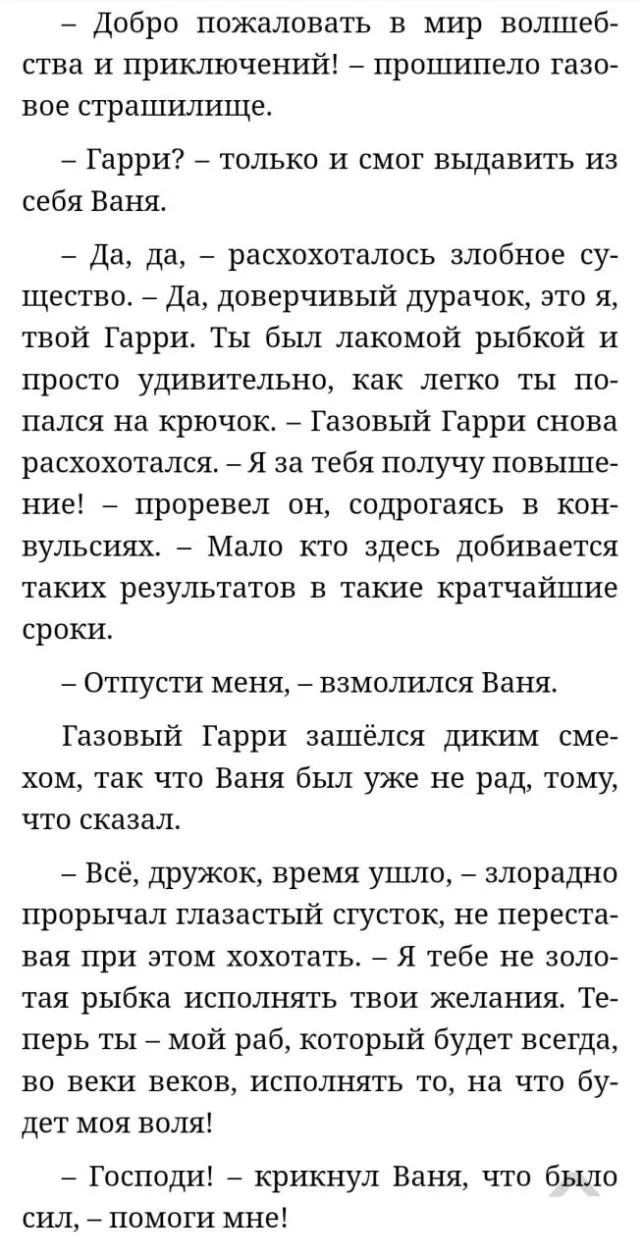 – Добро пожаловать в мир волшебства и приключений! – прошипело газовое страшилище.

– Гарри? – только и смог выдавить из себя Ваня.

– Да, да, – расхохоталось злобное существо. – Да, доверчивый дурачок, это я, твой Гарри. Ты был лакомой рыбкой и просто удивительно, как легко ты попался на крючок. – Газовый Гарри снова расхохотался. – Я за тебя получу повышение! – проревел он, содрогаясь в конвульсиях. – Мало кто здесь добивается таких результатов в такие кратчайшие сроки.

– Отпусти меня, – взмолился Ваня.

Газовый Гарри зашёлся диким смехом, так что Ваня был уже не рад, тому, что сказал.

– Всё, дружок, время ушло, – злорадно прорычал глазастый сгусток, не переставая при этом хохотать. – Я тебе не золотая рыбка исполнять твои желания. Теперь ты – мой раб, который будет всегда, во веки веков, исполнять то, на что будет моя воля!

– Господи! – крикнул Ваня, что было сил, – помоги мне!